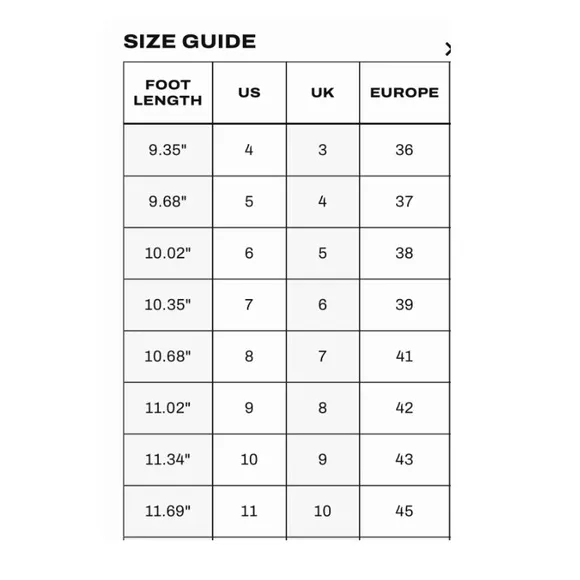 SIZE GUIDE

| FOOT LENGTH | US | UK | EUROPE |
|---|---|---|---|
| 9.35" | 4 | 3 | 36 |
| 9.68" | 5 | 4 | 37 |
| 10.02" | 6 | 5 | 38 |
| 10.35" | 7 | 6 | 39 |
| 10.68" | 8 | 7 | 41 |
| 11.02" | 9 | 8 | 42 |
| 11.34" | 10 | 9 | 43 |
| 11.69" | 11 | 10 | 45 |